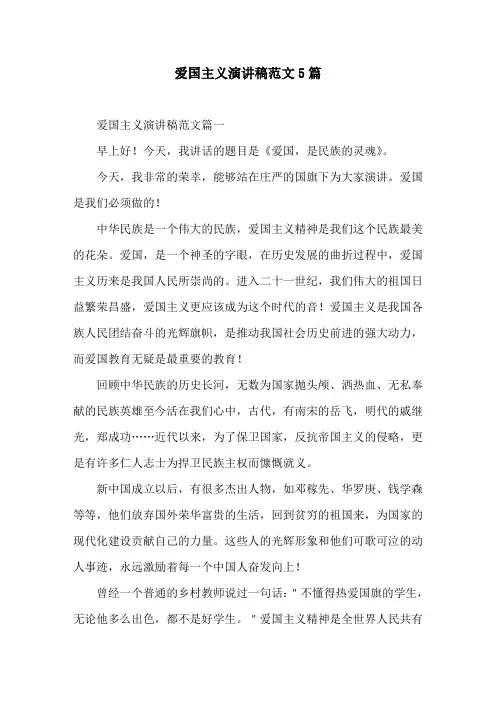 爱国主义演讲稿范文5篇

爱国主义演讲稿范文篇一

早上好！今天，我讲话的题目是《爱国，是民族的灵魂》。

今天，我非常的荣幸，能够站在庄严的国旗下为大家演讲。爱国是我们必须做的！

中华民族是一个伟大的民族，爱国主义精神是我们这个民族最美的花朵。爱国，是一个神圣的字眼，在历史发展的曲折过程中，爱国主义历来是我国人民所崇尚的。进入二十一世纪，我们伟大的祖国日益繁荣昌盛，爱国主义更应该成为这个时代的音！爱国主义是我国各族人民团结奋斗的光辉旗帜，是推动我国社会历史前进的强大动力，而爱国教育无疑是最重要的教育！

回顾中华民族的历史长河，无数为国家抛头颅、洒热血、无私奉献的民族英雄至今活在我们心中，古代，有南宋的岳飞，明代的戚继光，郑成功……近代以来，为了保卫国家，反抗帝国主义的侵略，更是有许多仁人志士为捍卫民族主权而慷慨就义。

新中国成立以后，有很多杰出人物，如邓稼先、华罗庚、钱学森等等，他们放弃国外荣华富贵的生活，回到贫穷的祖国来，为国家的现代化建设贡献自己的力量。这些人的光辉形象和他们可歌可泣的动人事迹，永远激励着每一个中国人奋发向上！

曾经一个普通的乡村教师说过一句话："不懂得热爱国旗的学生，无论他多么出色，都不是好学生。"爱国主义精神是全世界人民共有